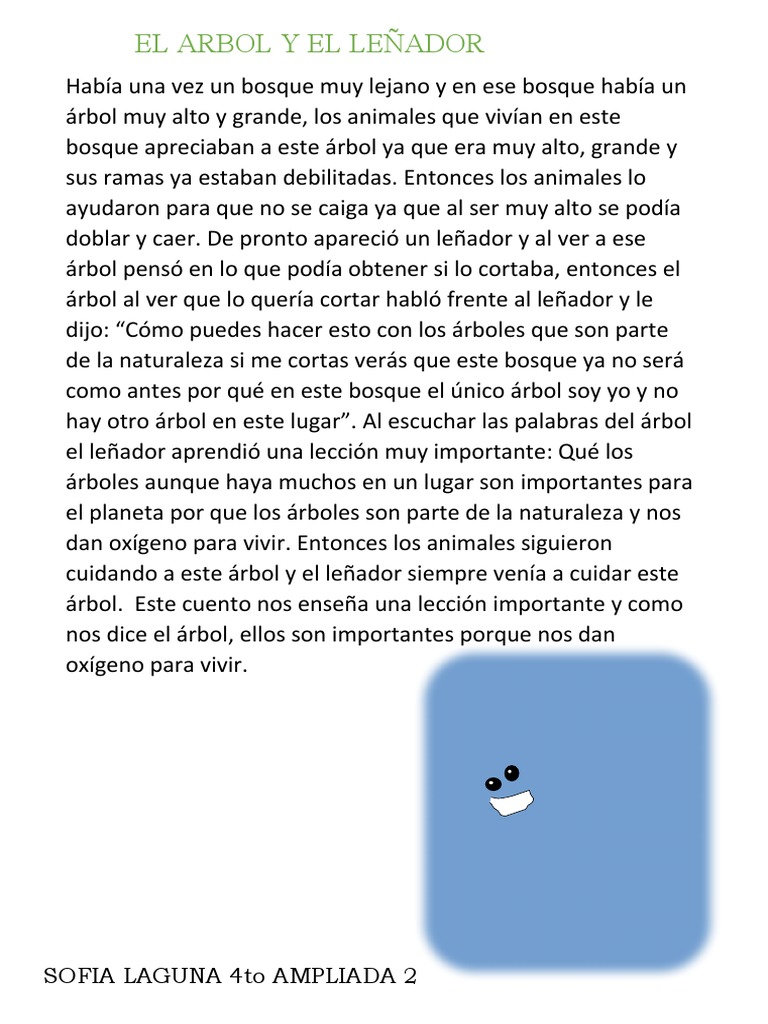 EL ARBOL Y EL LEÑADOR

Había una vez un bosque muy lejano y en ese bosque había un árbol muy alto y grande, los animales que vivían en este bosque apreciaban a este árbol ya que era muy alto, grande y sus ramas ya estaban debilitadas. Entonces los animales lo ayudaron para que no se caiga ya que al ser muy alto se podía doblar y caer. De pronto apareció un leñador y al ver a ese árbol pensó en lo que podía obtener si lo cortaba, entonces el árbol al ver que lo quería cortar habló frente al leñador y le dijo: “Cómo puedes hacer esto con los árboles que son parte de la naturaleza si me cortas verás que este bosque ya no será como antes por qué en este bosque el único árbol soy yo y no hay otro árbol en este lugar”. Al escuchar las palabras del árbol el leñador aprendió una lección muy importante: Qué los árboles aunque haya muchos en un lugar son importantes para el planeta por que los árboles son parte de la naturaleza y nos dan oxígeno para vivir. Entonces los animales siguieron cuidando a este árbol y el leñador siempre venía a cuidar este árbol. Este cuento nos enseña una lección importante y como nos dice el árbol, ellos son importantes porque nos dan oxígeno para vivir.

SOFIA LAGUNA 4to AMPLIADA 2